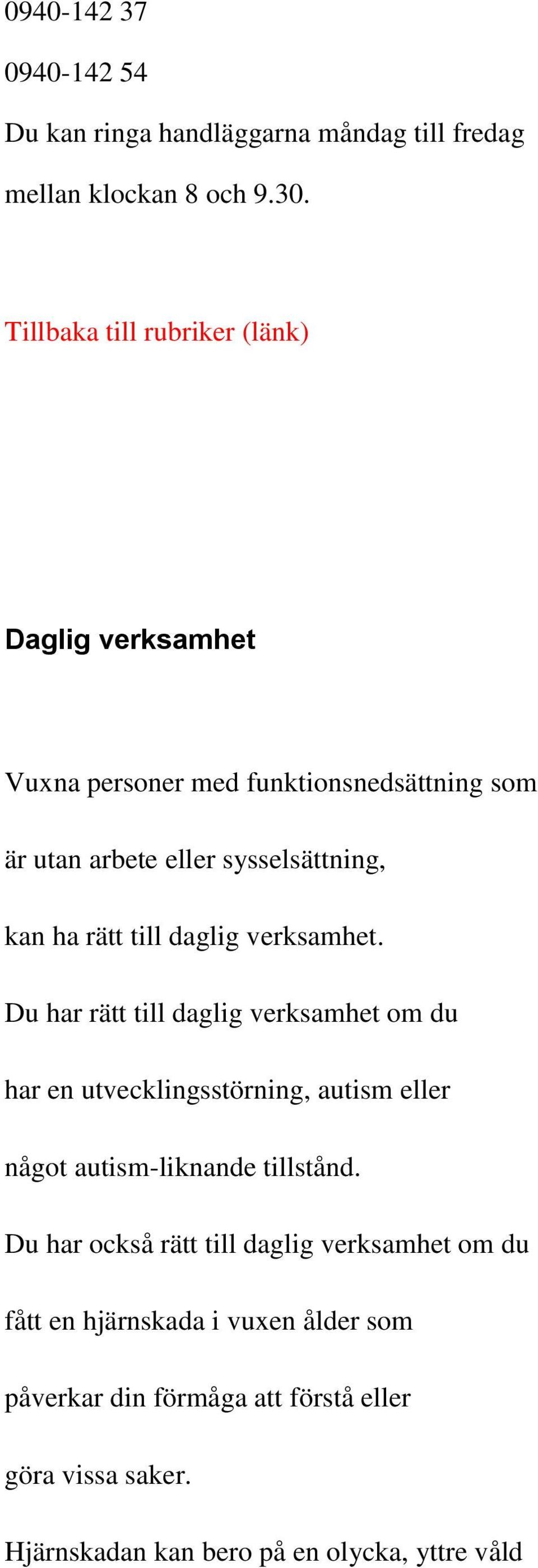 0940-142 37

0940-142 54

Du kan ringa handläggarna måndag till fredag mellan klockan 8 och 9.30.

Tillbaka till rubriker (länk)

Daglig verksamhet

Vuxna personer med funktionsnedsättning som är utan arbete eller sysselsättning, kan ha rätt till daglig verksamhet.

Du har rätt till daglig verksamhet om du har en utvecklingsstörning, autism eller något autism-liknande tillstånd.

Du har också rätt till daglig verksamhet om du fått en hjärnskada i vuxen ålder som påverkar din förmåga att förstå eller göra vissa saker.

Hjärnskadan kan bero på en olycka, yttre våld